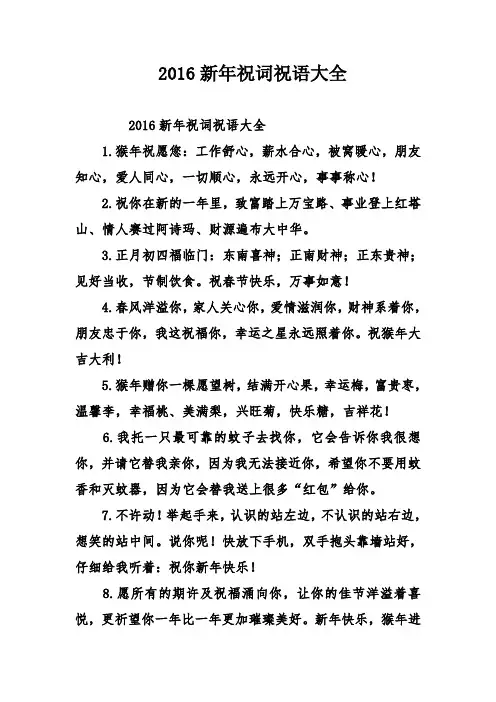 2016 新年祝词祝语大全

2016 新年祝词祝语大全

1.猴年祝愿您：工作舒心，薪水合心，被窝暖心，朋友知心，爱人同心，一切顺心，永远开心，事事称心！

2.祝你在新的一年里，致富踏上万宝路、事业登上红塔山、情人赛过阿诗玛、财源遍布大中华。

3.正月初四福临门：东南喜神；正南财神；正东贵神；见好当收，节制饮食。祝春节快乐，万事如意！

4.春风洋溢你，家人关心你，爱情滋润你，财神系着你，朋友忠于你，我这祝福你，幸运之星永远照着你。祝猴年大吉大利！

5.猴年赠你一棵愿望树，结满开心果，幸运梅，富贵枣，温馨李，幸福桃、美满梨，兴旺菊，快乐糖，吉祥花！

6.我托一只最可靠的蚊子去找你，它会告诉你我很想你，并请它替我亲你，因为我无法接近你，希望你不要用蚊香和灭蚊器，因为它会替我送上很多“红包”给你。

7.不许动！举起手来，认识的站左边，不认识的站右边，想笑的站中间。说你呢！快放下手机，双手抱头靠墙站好，仔细给我听着：祝你新年快乐！

8.愿所有的期许及祝福涌向你，让你的佳节洋溢着喜悦，更祈望你一年比一年更加璀璨美好。新年快乐，猴年进